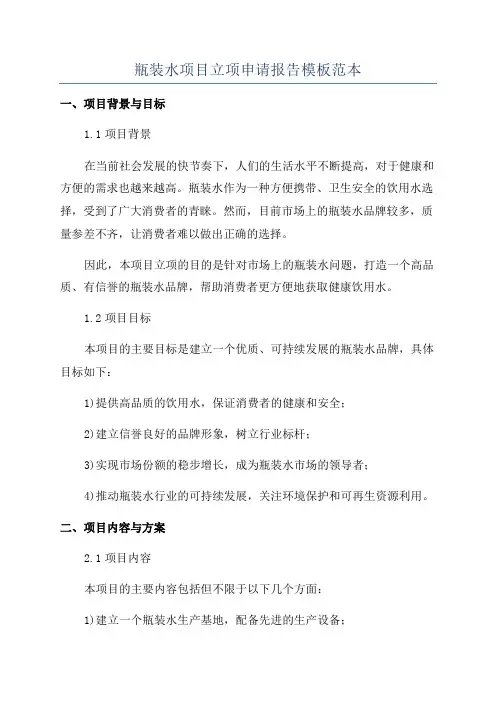 瓶装水项目立项申请报告模板范本

一、项目背景与目标

1.1 项目背景

在当前社会发展的快节奏下，人们的生活水平不断提高，对于健康和方便的需求也越来越高。瓶装水作为一种方便携带、卫生安全的饮用水选择，受到了广大消费者的青睐。然而，目前市场上的瓶装水品牌较多，质量参差不齐，让消费者难以做出正确的选择。

因此，本项目立项的目的是针对市场上的瓶装水问题，打造一个高品质、有信誉的瓶装水品牌，帮助消费者更方便地获取健康饮用水。

1.2 项目目标

本项目的主要目标是建立一个优质、可持续发展的瓶装水品牌，具体目标如下：

1)提供高品质的饮用水，保证消费者的健康和安全；

2)建立信誉良好的品牌形象，树立行业标杆；

3)实现市场份额的稳步增长，成为瓶装水市场的领导者；

4)推动瓶装水行业的可持续发展，关注环境保护和可再生资源利用。

二、项目内容与方案

2.1 项目内容

本项目的主要内容包括但不限于以下几个方面：

1)建立一个瓶装水生产基地，配备先进的生产设备；